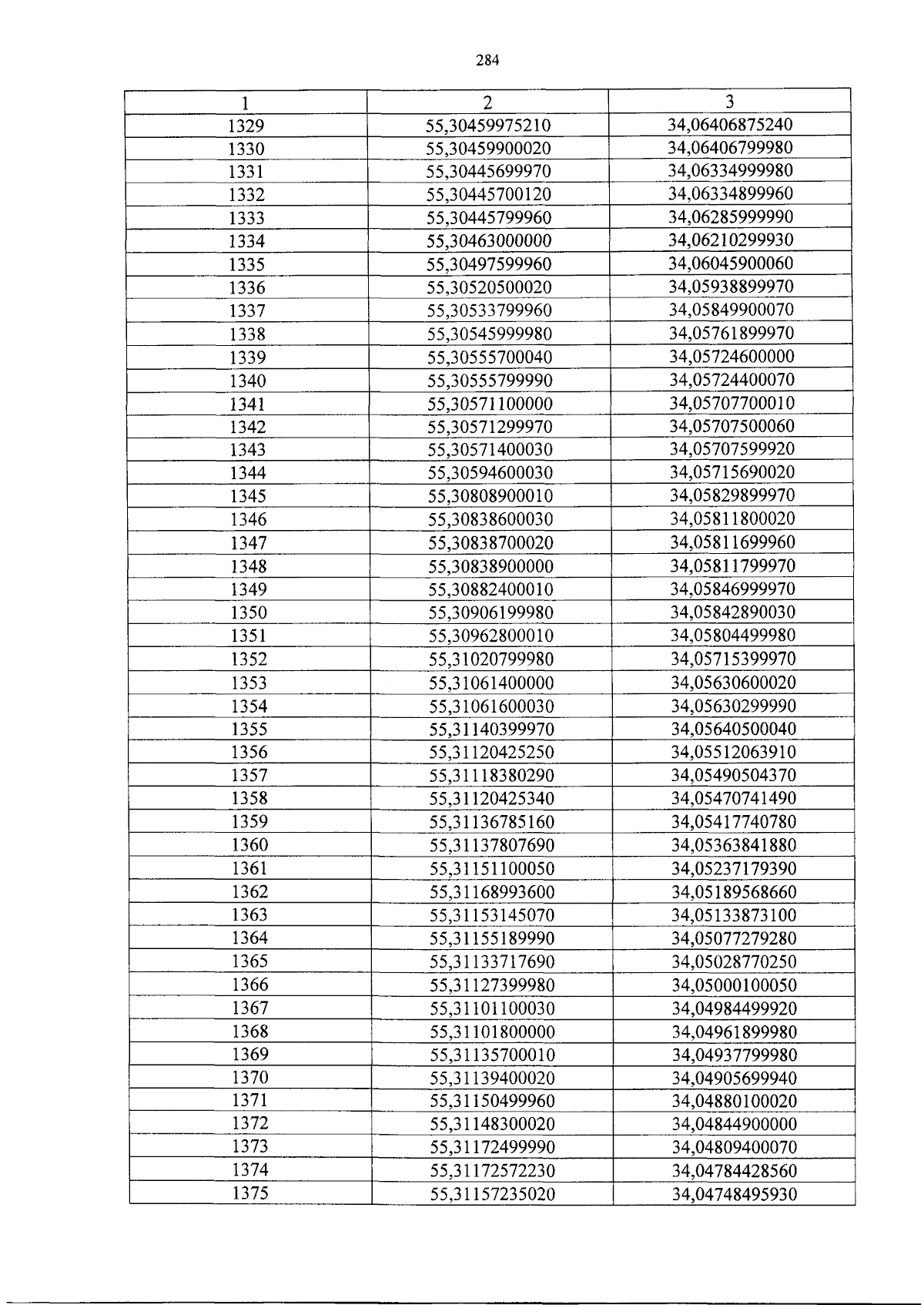 284

| 1 | 2 | 3 |
|---|---|---|
| 1329 | 55,30459975210 | 34,06406875240 |
| 1330 | 55,30459900020 | 34,06406799980 |
| 1331 | 55,30445699970 | 34,06334999980 |
| 1332 | 55,30445700120 | 34,06334899960 |
| 1333 | 55,30445799960 | 34,06285999990 |
| 1334 | 55,30463000000 | 34,06210299930 |
| 1335 | 55,30497599960 | 34,06045900060 |
| 1336 | 55,30520500020 | 34,05938899970 |
| 1337 | 55,30533799960 | 34,05849900070 |
| 1338 | 55,30545999980 | 34,05761899970 |
| 1339 | 55,30555700040 | 34,05724600000 |
| 1340 | 55,30555799990 | 34,05724400070 |
| 1341 | 55,30571100000 | 34,05707700010 |
| 1342 | 55,30571299970 | 34,05707500060 |
| 1343 | 55,30571400030 | 34,05707599920 |
| 1344 | 55,30594600030 | 34,05715690020 |
| 1345 | 55,30808900010 | 34,05829899970 |
| 1346 | 55,30838600030 | 34,05811800020 |
| 1347 | 55,30838700020 | 34,05811699960 |
| 1348 | 55,30838900000 | 34,05811799970 |
| 1349 | 55,30882400010 | 34,05846999970 |
| 1350 | 55,30906199980 | 34,05842890030 |
| 1351 | 55,30962800010 | 34,05804499980 |
| 1352 | 55,31020799980 | 34,05715399970 |
| 1353 | 55,31061400000 | 34,05630600020 |
| 1354 | 55,31061600030 | 34,05630299990 |
| 1355 | 55,31140399970 | 34,05640500040 |
| 1356 | 55,31120425250 | 34,05512063910 |
| 1357 | 55,31118380290 | 34,05490504370 |
| 1358 | 55,31120425340 | 34,05470741490 |
| 1359 | 55,31136785160 | 34,05417740780 |
| 1360 | 55,31137807690 | 34,05363841880 |
| 1361 | 55,31151100050 | 34,05237179390 |
| 1362 | 55,31168993600 | 34,05189568660 |
| 1363 | 55,31153145070 | 34,05133873100 |
| 1364 | 55,31155189990 | 34,05077279280 |
| 1365 | 55,31133717690 | 34,05028770250 |
| 1366 | 55,31127399980 | 34,05000100050 |
| 1367 | 55,31101100030 | 34,04984499920 |
| 1368 | 55,31101800000 | 34,04961899980 |
| 1369 | 55,31135700010 | 34,04937799980 |
| 1370 | 55,31139400020 | 34,04905699940 |
| 1371 | 55,31150499960 | 34,04880100020 |
| 1372 | 55,31148300020 | 34,04844900000 |
| 1373 | 55,31172499990 | 34,04809400070 |
| 1374 | 55,31172572230 | 34,04784428560 |
| 1375 | 55,31157235020 | 34,04748495930 |